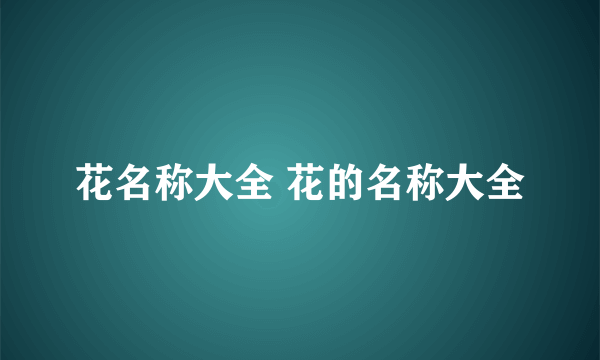 花名称大全 花的名称大全